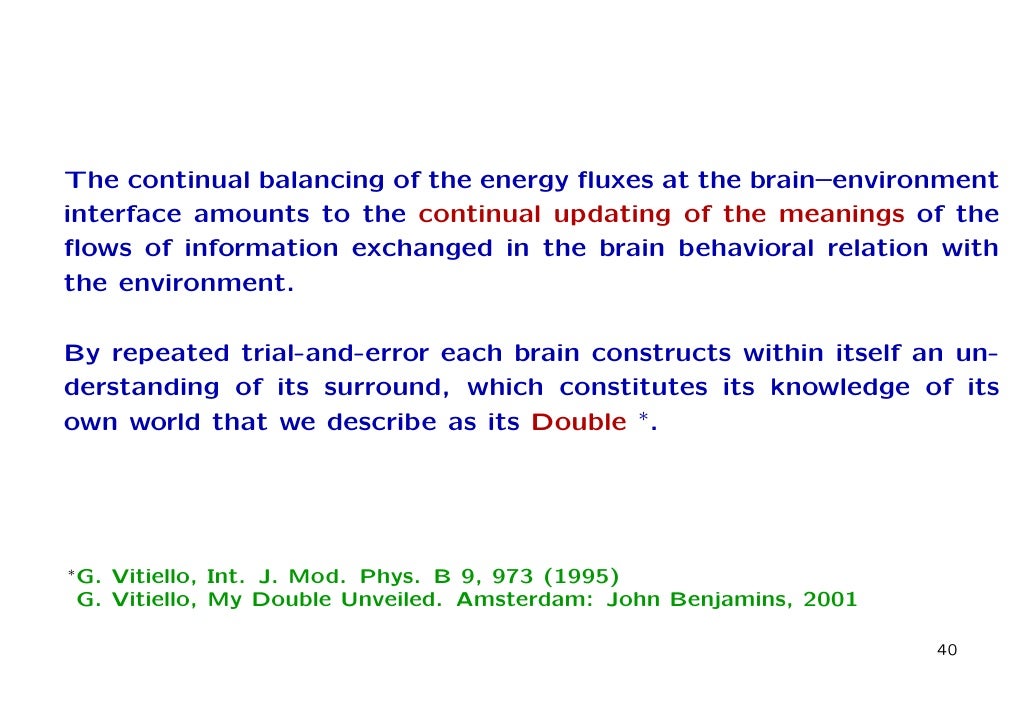 The continual balancing of the energy fluxes at the brain–environment interface amounts to the continual updating of the meanings of the flows of information exchanged in the brain behavioral relation with the environment.

By repeated trial-and-error each brain constructs within itself an understanding of its surround, which constitutes its knowledge of its own world that we describe as its Double $^*$.

$^*$G. Vitiello, Int. J. Mod. Phys. B 9, 973 (1995)
G. Vitiello, My Double Unveiled. Amsterdam: John Benjamins, 2001

40